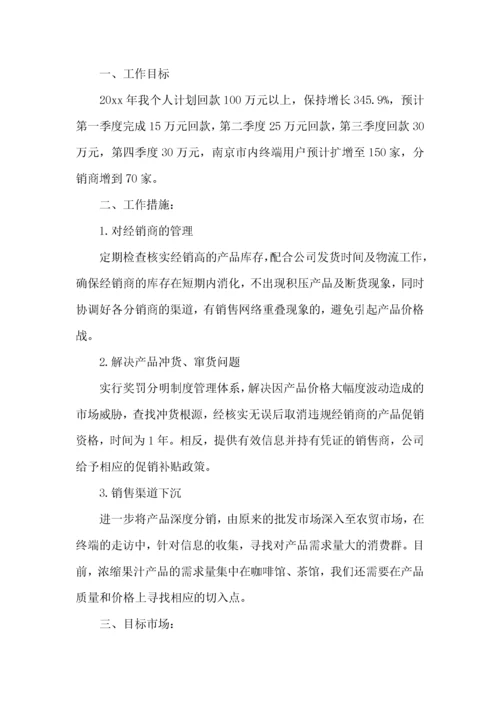 一、工作目标

20xx 年我个人计划回款 100 万元以上，保持增长 345.9%，预计第一季度完成 15 万元回款，第二季度 25 万元回款，第三季度回款 30 万元，第四季度 30 万元，南京市内终端用户预计扩增至 150 家，分销商增到 70 家。

二、工作措施：

1. 对经销商的管理

定期检查核实经销高的产品库存，配合公司发货时间及物流工作，确保经销商的库存在短期内消化，不出现积压产品及断货现象，同时协调好各分销商的渠道，有销售网络重叠现象的，避免引起产品价格战。

2. 解决产品冲货、窜货问题

实行奖罚分明制度管理体系，解决因产品价格大幅度波动造成的市场威胁，查找冲货根源，经核实无误后取消违规经销商的产品促销资格，时间为 1 年。相反，提供有效信息并持有凭证的销售商，公司给予相应的促销补贴政策。

3. 销售渠道下沉

进一步将产品深度分销，由原来的批发市场深入至农贸市场，在终端的走访中，针对信息的收集，寻找对产品需求量大的消费群。目前，浓缩果汁产品的需求量集中在咖啡馆、茶馆，我们还需要在产品质量和价格上寻找相应的切入点。

三、目标市场：